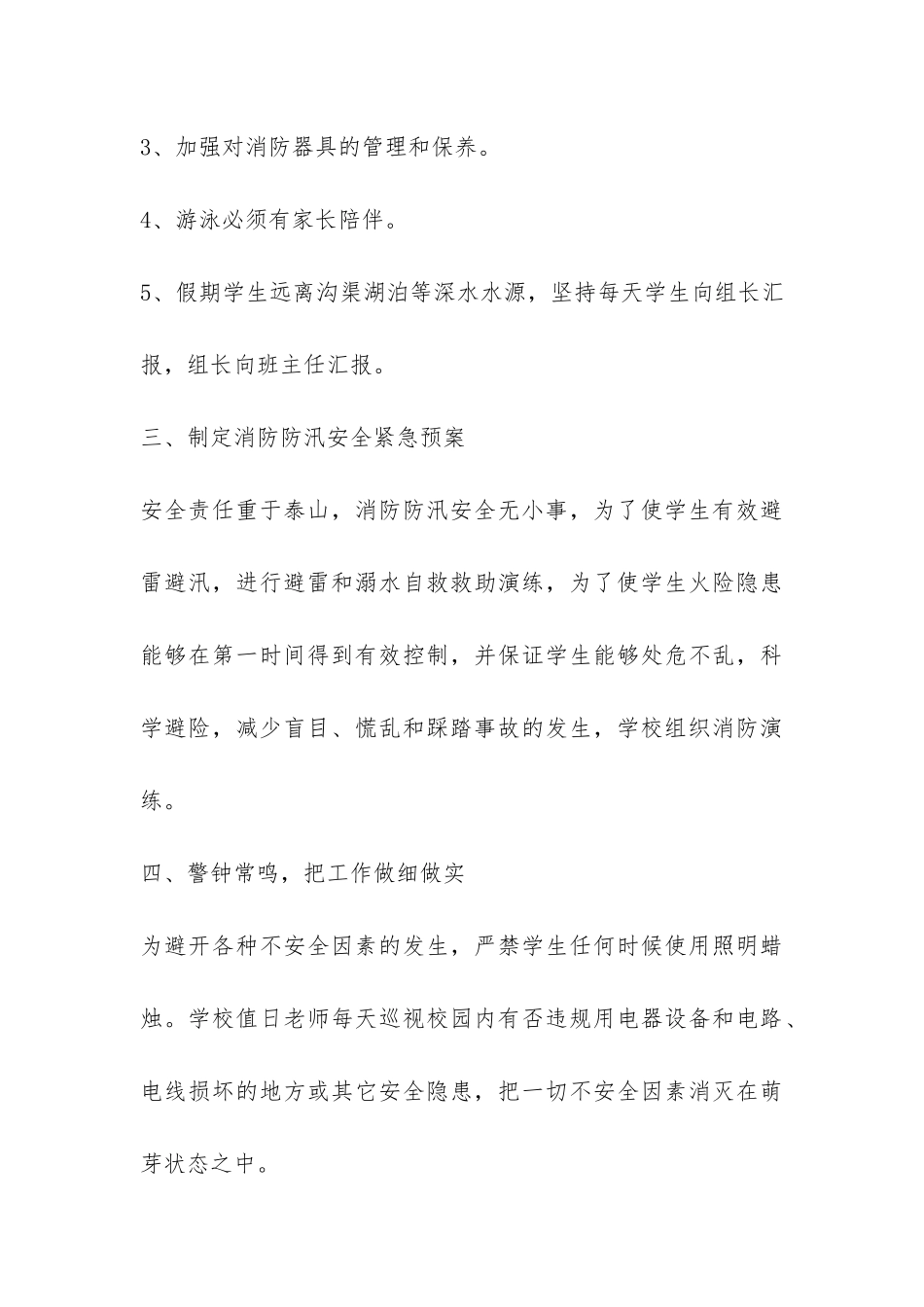 3、加强对消防器具的管理和保养。

4、游泳必须有家长陪伴。

5、假期学生远离沟渠湖泊等深水水源，坚持每天学生向组长汇报，组长向班主任汇报。

三、制定消防防汛安全紧急预案

安全责任重于泰山，消防防汛安全无小事，为了使学生有效避雷避汛，进行避雷和溺水自救救助演练，为了使学生火险隐患能够在第一时间得到有效控制，并保证学生能够处危不乱，科学避险，减少盲目、慌乱和踩踏事故的发生，学校组织消防演练。

四、警钟常鸣，把工作做细做实

为避开各种不安全因素的发生，严禁学生任何时候使用照明蜡烛。学校值日老师每天巡视校园内有否违规用电器设备和电路、电线损坏的地方或其它安全隐患，把一切不安全因素消灭在萌芽状态之中。